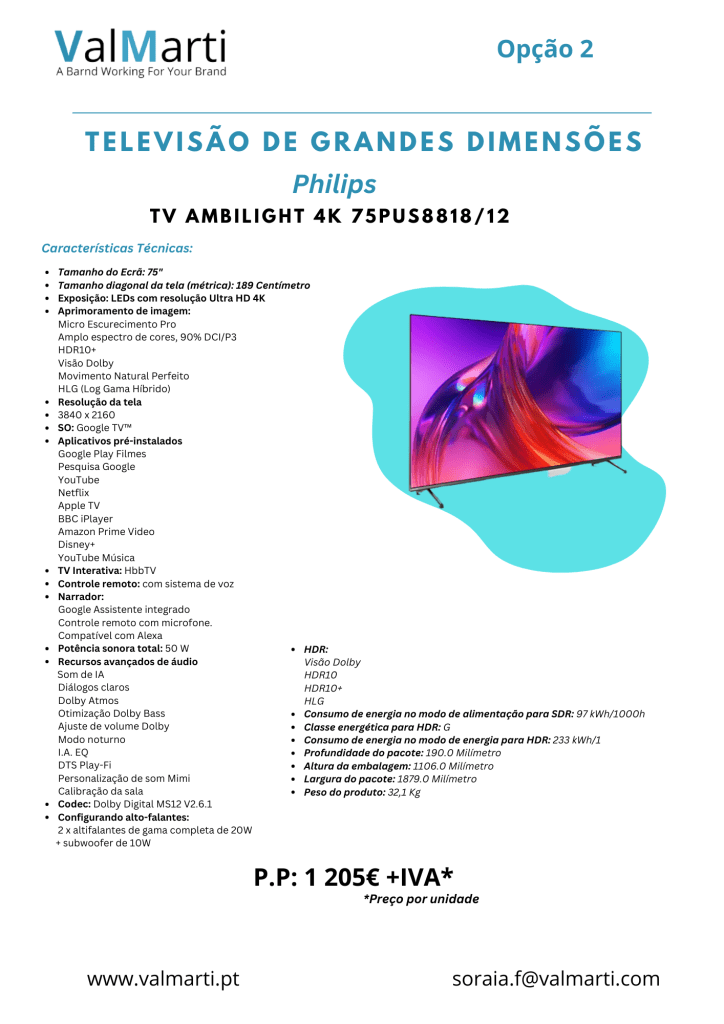 ValMarti
A Barnd Working For Your Brand

Opção 2

TELEVISÃO DE GRANDES DIMENSÕES

Philips

TV AMBILIGHT 4K 75PUS8818/12

Características Técnicas:

- Tamanho do Ecrã: 75"
- Tamanho diagonal da tela (métrica): 189 Centímetro
- Exposição: LEDs com resolução Ultra HD 4K
- Aprimoramento de imagem:
  Micro Escurecimento Pro
  Amplo espectro de cores, 90% DCI/P3
  HDR10+
  Visão Dolby
  Movimento Natural Perfeito
  HLG (Log Gama Híbrido)
- Resolução da tela
- 3840 x 2160
- SO: Google TV™
- Aplicativos pré-instalados
  Google Play Filmes
  Pesquisa Google
  YouTube
  Netflix
  Apple TV
  BBC iPlayer
  Amazon Prime Video
  Disney+
  YouTube Música
- TV Interativa: HbbTV
- Controle remoto: com sistema de voz
- Narrador:
  Google Assistente integrado
  Controle remoto com microfone.
  Compatível com Alexa
- Potência sonora total: 50 W
- Recursos avançados de áudio
  Som de IA
  Diálogos claros
  Dolby Atmos
  Otimização Dolby Bass
  Ajuste de volume Dolby
  Modo noturno
  I.A. EQ
  DTS Play-Fi
  Personalização de som Mimi
  Calibração da sala
- Codec: Dolby Digital MS12 V2.6.1
- Configurando alto-falantes:
  2 x altifalantes de gama completa de 20W
  + subwoofer de 10W

- HDR:
  Visão Dolby
  HDR10
  HDR10+
  HLG
- Consumo de energia no modo de alimentação para SDR: 97 kWh/1000h
- Classe energética para HDR: G
- Consumo de energia no modo de energia para HDR: 233 kWh/1
- Profundidade do pacote: 190.0 Milímetro
- Altura da embalagem: 1106.0 Milímetro
- Largura do pacote: 1879.0 Milímetro
- Peso do produto: 32,1 Kg

P.P: 1 205€ +IVA*
*Preço por unidade

www.valmarti.pt

soraia.f@valmarti.com